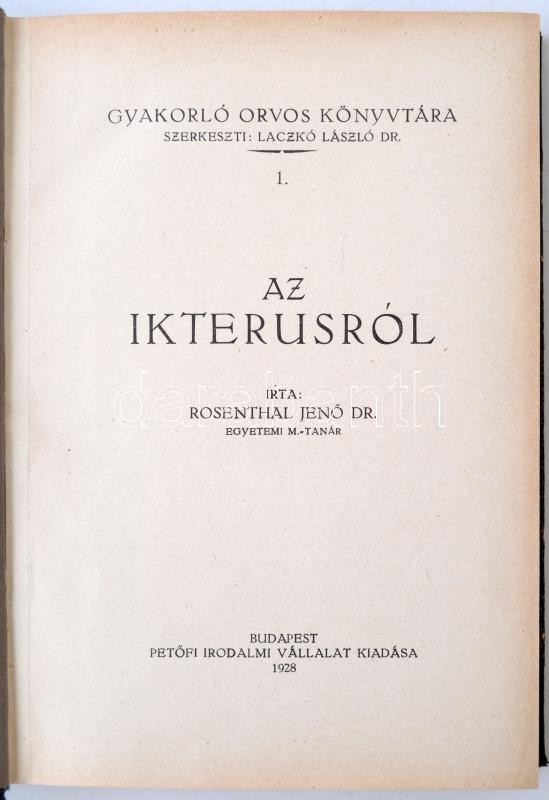 GYAKORLÓ ORVOS KÖNYVTÁRA
SZERKESZTI: LACZKÓ LÁSZLÓ DR.

1.

AZ
IKTERUSRÓL

IRTA:
ROSENTHAL JENŐ DR.
EGYETEMI M.-TANÁR

BUDAPEST
PETŐFI IRODALMI VÁLLALAT KIADÁSA
1928

darabanth